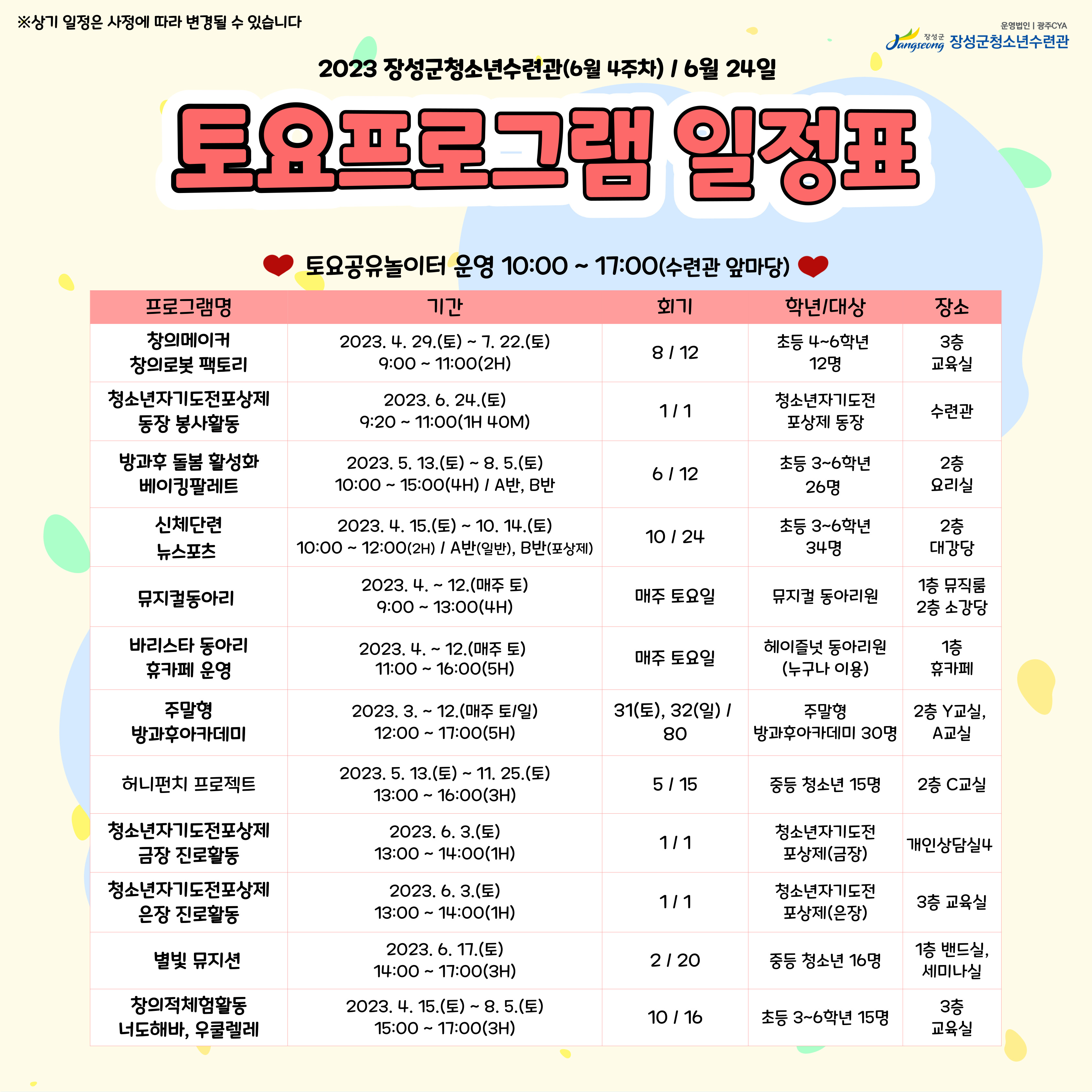 ※상기 일정은 사정에 따라 변경될 수 있습니다

운영법인 | 광주CYA
장성군 Jangseong 장성군청소년수련관

2023 장성군청소년수련관(6월 4주차) / 6월 24일

토요프로그램 일정표

토요공유놀이터 운영 10:00 ~ 17:00(수련관 앞마당)

| 프로그램명 | 기간 | 회기 | 학년/대상 | 장소 |
|---|---|---|---|---|
| 창의메이커 창의로봇 팩토리 | 2023. 4. 29.(토) ~ 7. 22.(토) 9:00 ~ 11:00(2H) | 8 / 12 | 초등 4~6학년 12명 | 3층 교육실 |
| 청소년자기도전포상제 동장 봉사활동 | 2023. 6. 24.(토) 9:20 ~ 11:00(1H 40M) | 1 / 1 | 청소년자기도전 포상제 동장 | 수련관 |
| 방과후 돌봄 활성화 베이킹팔레트 | 2023. 5. 13.(토) ~ 8. 5.(토) 10:00 ~ 15:00(4H) / A반, B반 | 6 / 12 | 초등 3~6학년 26명 | 2층 요리실 |
| 신체단련 뉴스포츠 | 2023. 4. 15.(토) ~ 10. 14.(토) 10:00 ~ 12:00(2H) / A반(일반), B반(포상제) | 10 / 24 | 초등 3~6학년 34명 | 2층 대강당 |
| 뮤지컬동아리 | 2023. 4. ~ 12.(매주 토) 9:00 ~ 13:00(4H) | 매주 토요일 | 뮤지컬 동아리원 | 1층 뮤직룸 2층 소강당 |
| 바리스타 동아리 휴카페 운영 | 2023. 4. ~ 12.(매주 토) 11:00 ~ 16:00(5H) | 매주 토요일 | 헤이즐넛 동아리원 (누구나 이용) | 1층 휴카페 |
| 주말형 방과후아카데미 | 2023. 3. ~ 12.(매주 토/일) 12:00 ~ 17:00(5H) | 31(토), 32(일) / 80 | 주말형 방과후아카데미 30명 | 2층 Y교실, A교실 |
| 허니펀치 프로젝트 | 2023. 5. 13.(토) ~ 11. 25.(토) 13:00 ~ 16:00(3H) | 5 / 15 | 중등 청소년 15명 | 2층 C교실 |
| 청소년자기도전포상제 금장 진로활동 | 2023. 6. 3.(토) 13:00 ~ 14:00(1H) | 1 / 1 | 청소년자기도전 포상제(금장) | 개인상담실4 |
| 청소년자기도전포상제 은장 진로활동 | 2023. 6. 3.(토) 13:00 ~ 14:00(1H) | 1 / 1 | 청소년자기도전 포상제(은장) | 3층 교육실 |
| 별빛 뮤지션 | 2023. 6. 17.(토) 14:00 ~ 17:00(3H) | 2 / 20 | 중등 청소년 16명 | 1층 밴드실, 세미나실 |
| 창의적체험활동 너도해바, 우쿨렐레 | 2023. 4. 15.(토) ~ 8. 5.(토) 15:00 ~ 17:00(3H) | 10 / 16 | 초등 3~6학년 15명 | 3층 교육실 |